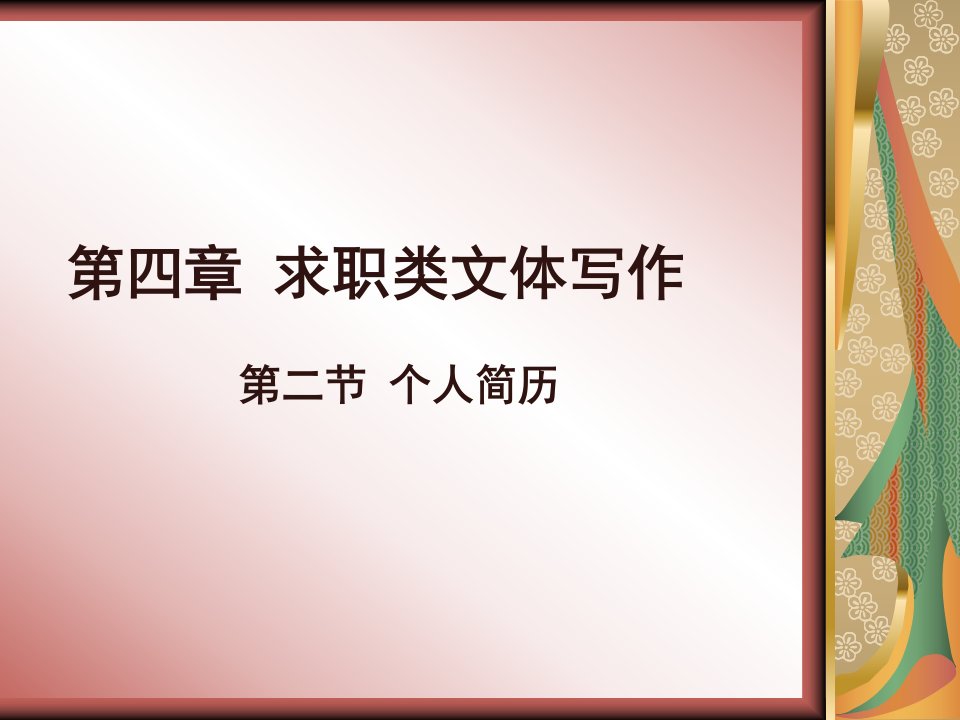 第四章 求职类文体写作

第二节 个人简历